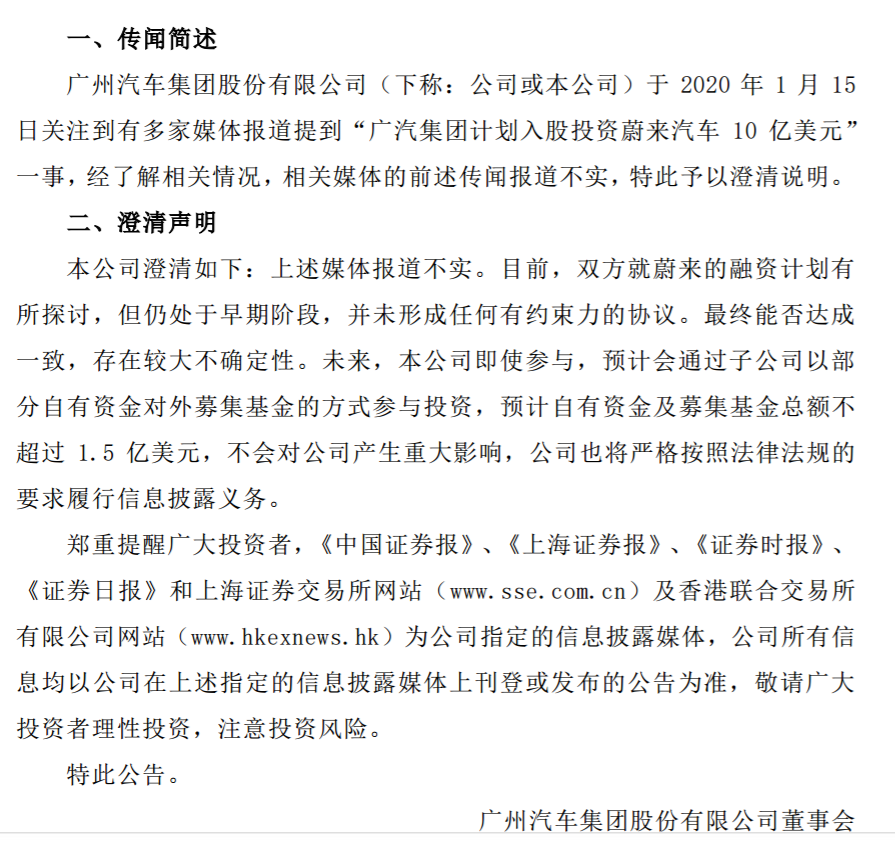 一、传闻简述

广州汽车集团股份有限公司（下称：公司或本公司）于 2020 年 1 月 15 日关注到有多家媒体报道提到“广汽集团计划入股投资蔚来汽车 10 亿美元”一事，经了解相关情况，相关媒体的前述传闻报道不实，特此予以澄清说明。

二、澄清声明

本公司澄清如下：上述媒体报道不实。目前，双方就蔚来的融资计划有所探讨，但仍处于早期阶段，并未形成任何有约束力的协议。最终能否达成一致，存在较大不确定性。未来，本公司即使参与，预计会通过子公司以部分自有资金对外募集基金的方式参与投资，预计自有资金及募集基金总额不超过 1.5 亿美元，不会对公司产生重大影响，公司也将严格按照法律法规的要求履行信息披露义务。

郑重提醒广大投资者，《中国证券报》、《上海证券报》、《证券时报》、《证券日报》和上海证券交易所网站（www.sse.com.cn）及香港联合交易所有限公司网站（www.hkexnews.hk）为公司指定的信息披露媒体，公司所有信息均以公司在上述指定的信息披露媒体上刊登或发布的公告为准，敬请广大投资者理性投资，注意投资风险。

特此公告。

广州汽车集团股份有限公司董事会